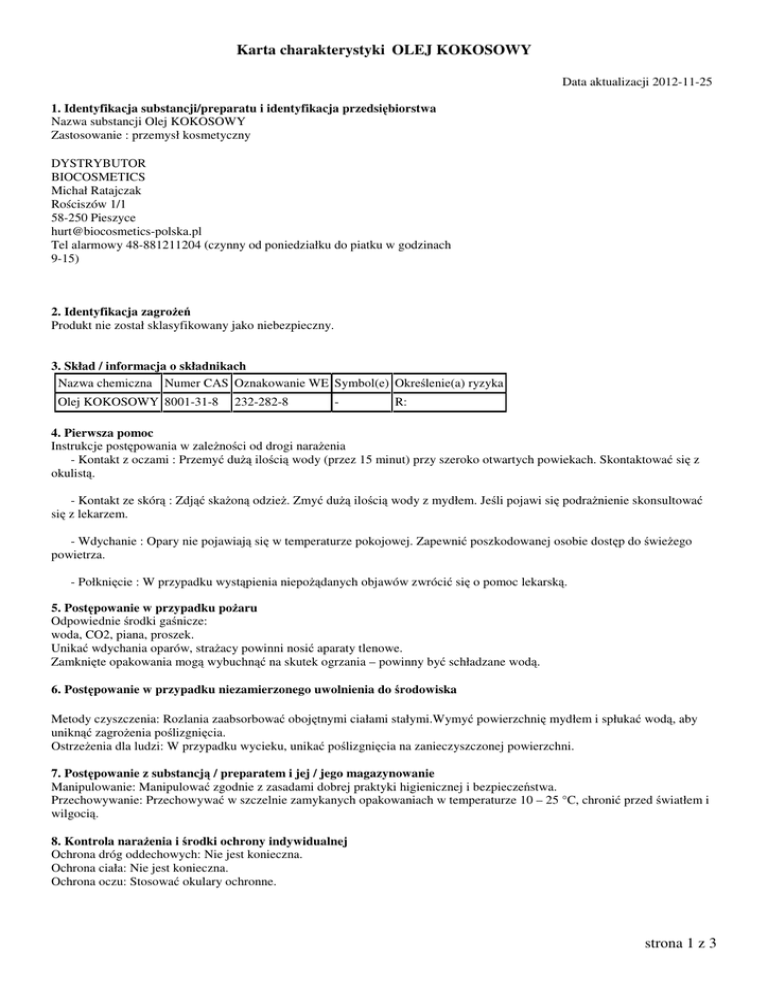 Karta charakterystyki OLEJ KOKOSOWY

Data aktualizacji 2012-11-25

1. Identyfikacja substancji/preparatu i identyfikacja przedsiębiorstwa
Nazwa substancji Olej KOKOSOWY
Zastosowanie : przemysł kosmetyczny

DYSTRYBUTOR
BIOCOSMETICS
Michał Ratajczak
Rościszów 1/1
58-250 Pieszyce
hurt@biocosmetics-polska.pl
Tel alarmowy 48-881211204 (czynny od poniedziałku do piatku w godzinach 9-15)

2. Identyfikacja zagrożeń
Produkt nie został sklasyfikowany jako niebezpieczny.

3. Skład / informacja o składnikach

| Nazwa chemiczna | Numer CAS | Oznakowanie WE | Symbol(e) | Określenie(a) ryzyka |
|---|---|---|---|---|
| Olej KOKOSOWY | 8001-31-8 | 232-282-8 | - | R: |

4. Pierwsza pomoc
Instrukcje postępowania w zależności od drogi narażenia
- Kontakt z oczami : Przemyć dużą ilością wody (przez 15 minut) przy szeroko otwartych powiekach. Skontaktować się z okulistą.

- Kontakt ze skórą : Zdjąć skażoną odzież. Zmyć dużą ilością wody z mydłem. Jeśli pojawi się podrażnienie skonsultować się z lekarzem.

- Wdychanie : Opary nie pojawiają się w temperaturze pokojowej. Zapewnić poszkodowanej osobie dostęp do świeżego powietrza.

- Połknięcie : W przypadku wystąpienia niepożądanych objawów zwrócić się o pomoc lekarską.

5. Postępowanie w przypadku pożaru
Odpowiednie środki gaśnicze:
woda, CO2, piana, proszek.
Unikać wdychania oparów, strażacy powinni nosić aparaty tlenowe.
Zamknięte opakowania mogą wybuchnąć na skutek ogrzania – powinny być schładzane wodą.

6. Postępowanie w przypadku niezamierzonego uwolnienia do środowiska

Metody czyszczenia: Rozlania zaabsorbować obojętnymi ciałami stałymi.Wymyć powierzchnię mydłem i spłukać wodą, aby uniknąć zagrożenia poślizgnięcia.
Ostrzeżenia dla ludzi: W przypadku wycieku, unikać poślizgnięcia na zanieczyszczonej powierzchni.

7. Postępowanie z substancją / preparatem i jej / jego magazynowanie
Manipulowanie: Manipulować zgodnie z zasadami dobrej praktyki higienicznej i bezpieczeństwa.
Przechowywanie: Przechowywać w szczelnie zamykanych opakowaniach w temperaturze 10 – 25 °C, chronić przed światłem i wilgocią.

8. Kontrola narażenia i środki ochrony indywidualnej
Ochrona dróg oddechowych: Nie jest konieczna.
Ochrona ciała: Nie jest konieczna.
Ochrona oczu: Stosować okulary ochronne.

strona 1 z 3